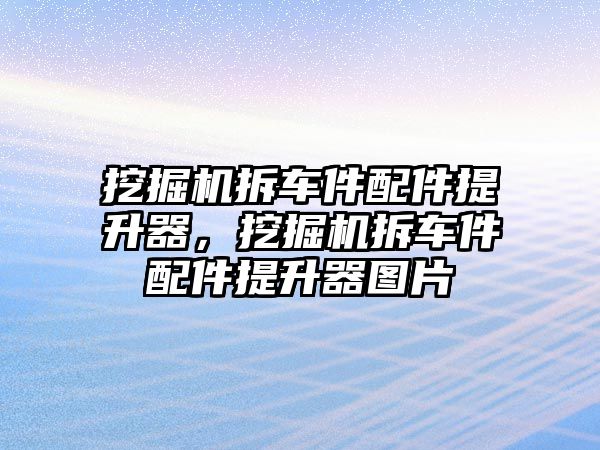 挖掘机拆车件配件提升器，挖掘机拆车件配件提升器图片